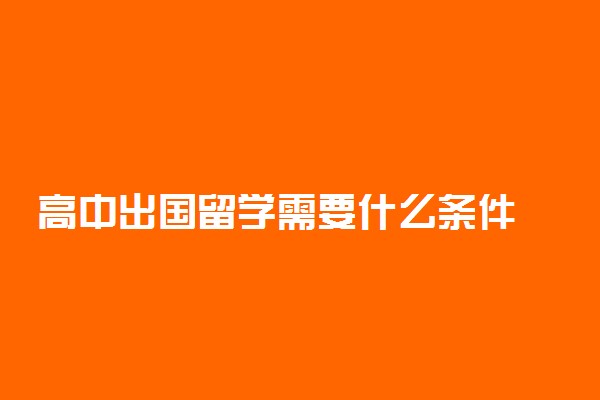 高中出国留学需要什么条件